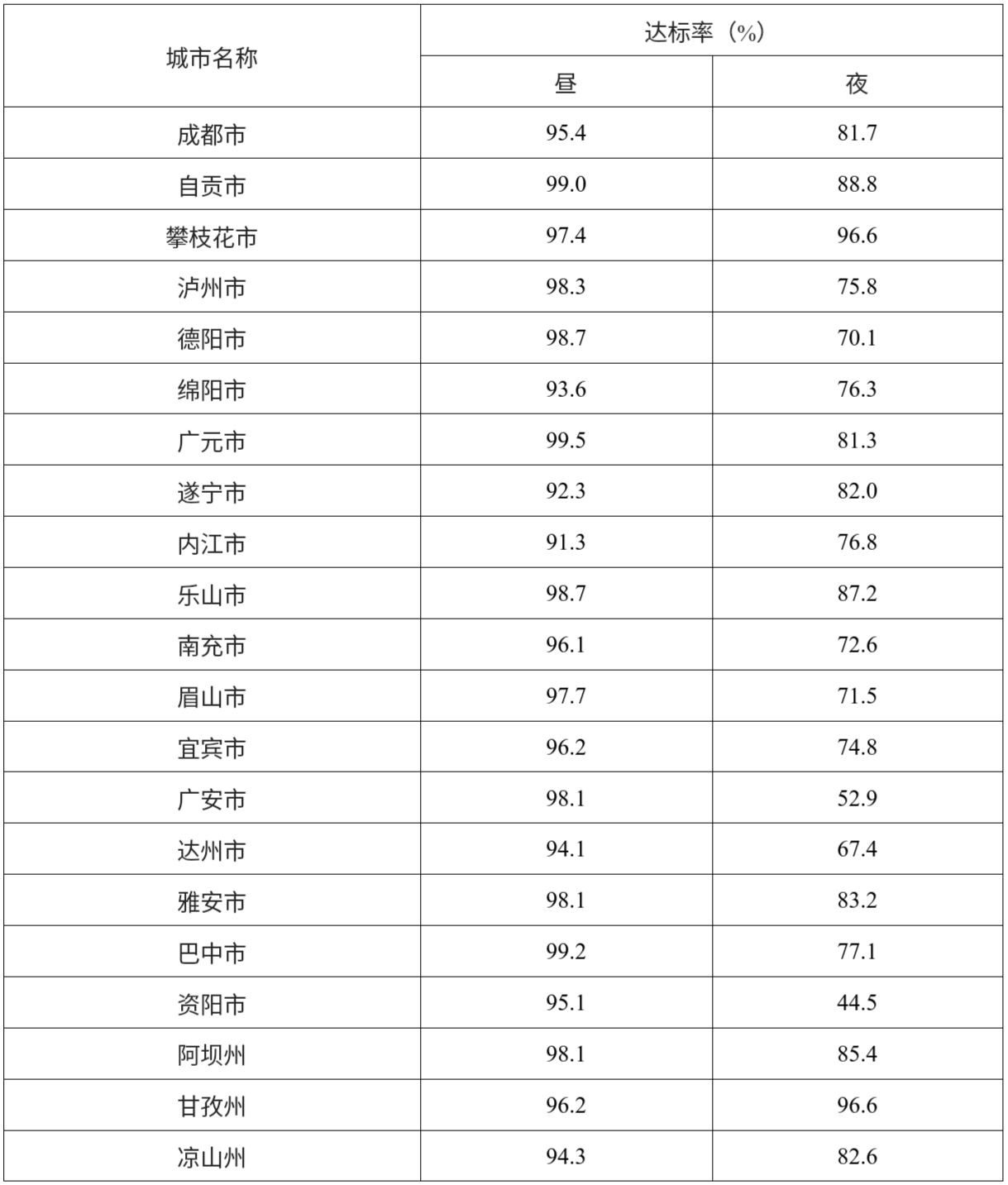 | 城市名称 | 达标率（%） |  |
|---|---|---|
|  | 昼 | 夜 |
| 成都市 | 95.4 | 81.7 |
| 自贡市 | 99.0 | 88.8 |
| 攀枝花市 | 97.4 | 96.6 |
| 泸州市 | 98.3 | 75.8 |
| 德阳市 | 98.7 | 70.1 |
| 绵阳市 | 93.6 | 76.3 |
| 广元市 | 99.5 | 81.3 |
| 遂宁市 | 92.3 | 82.0 |
| 内江市 | 91.3 | 76.8 |
| 乐山市 | 98.7 | 87.2 |
| 南充市 | 96.1 | 72.6 |
| 眉山市 | 97.7 | 71.5 |
| 宜宾市 | 96.2 | 74.8 |
| 广安市 | 98.1 | 52.9 |
| 达州市 | 94.1 | 67.4 |
| 雅安市 | 98.1 | 83.2 |
| 巴中市 | 99.2 | 77.1 |
| 资阳市 | 95.1 | 44.5 |
| 阿坝州 | 98.1 | 85.4 |
| 甘孜州 | 96.2 | 96.6 |
| 凉山州 | 94.3 | 82.6 |